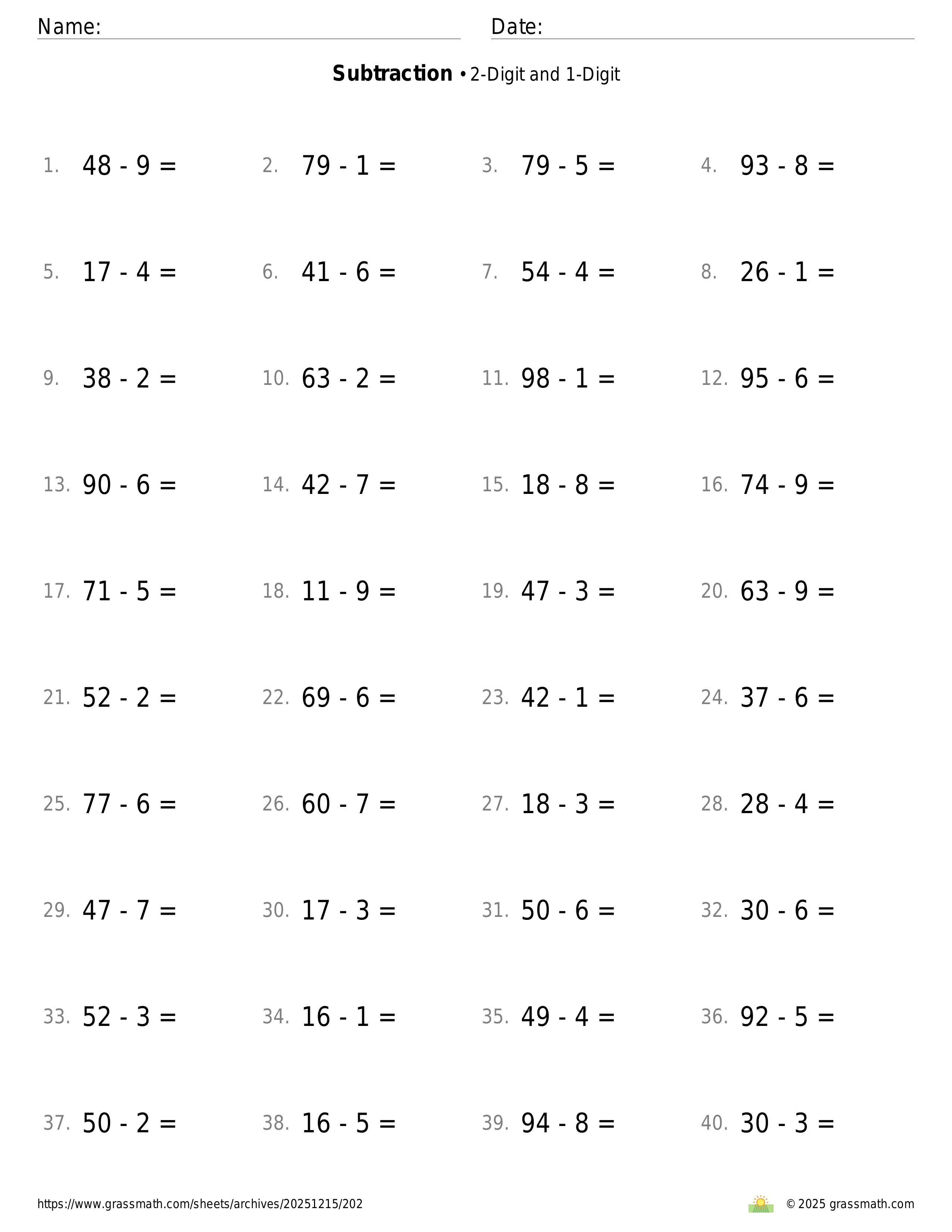 Name: Date:

**Subtraction** • 2-Digit and 1-Digit

1. $48 - 9 =$ 2. $79 - 1 =$ 3. $79 - 5 =$ 4. $93 - 8 =$

5. $17 - 4 =$ 6. $41 - 6 =$ 7. $54 - 4 =$ 8. $26 - 1 =$

9. $38 - 2 =$ 10. $63 - 2 =$ 11. $98 - 1 =$ 12. $95 - 6 =$

13. $90 - 6 =$ 14. $42 - 7 =$ 15. $18 - 8 =$ 16. $74 - 9 =$

17. $71 - 5 =$ 18. $11 - 9 =$ 19. $47 - 3 =$ 20. $63 - 9 =$

21. $52 - 2 =$ 22. $69 - 6 =$ 23. $42 - 1 =$ 24. $37 - 6 =$

25. $77 - 6 =$ 26. $60 - 7 =$ 27. $18 - 3 =$ 28. $28 - 4 =$

29. $47 - 7 =$ 30. $17 - 3 =$ 31. $50 - 6 =$ 32. $30 - 6 =$

33. $52 - 3 =$ 34. $16 - 1 =$ 35. $49 - 4 =$ 36. $92 - 5 =$

37. $50 - 2 =$ 38. $16 - 5 =$ 39. $94 - 8 =$ 40. $30 - 3 =$

https://www.grassmath.com/sheets/archives/20251215/202 © 2025 grassmath.com